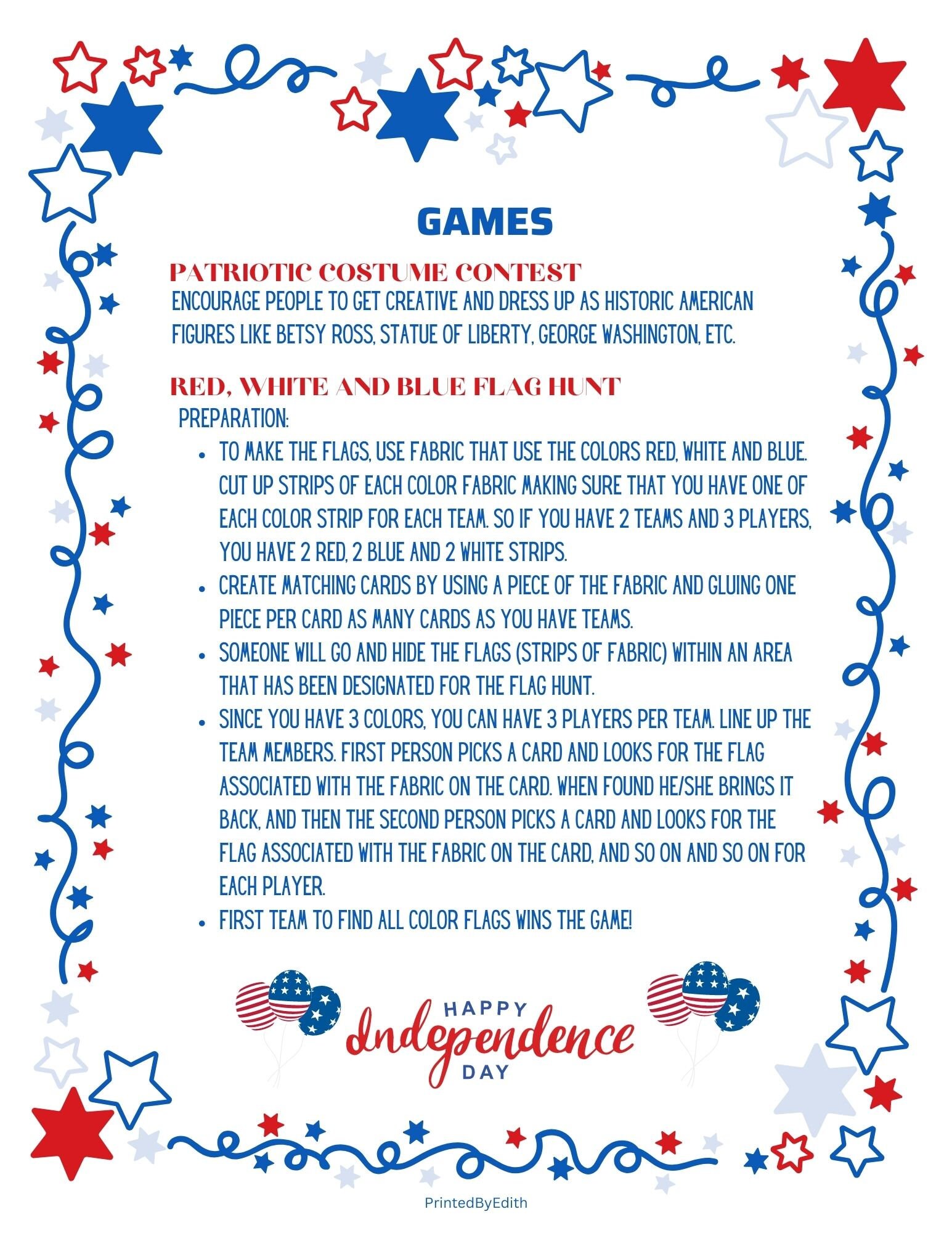 GAMES

PATRIOTIC COSTUME CONTEST
ENCOURAGE PEOPLE TO GET CREATIVE AND DRESS UP AS HISTORIC AMERICAN FIGURES LIKE BETSY ROSS, STATUE OF LIBERTY, GEORGE WASHINGTON, ETC.

RED, WHITE AND BLUE FLAG HUNT
PREPARATION:

- TO MAKE THE FLAGS, USE FABRIC THAT USE THE COLORS RED, WHITE AND BLUE. CUT UP STRIPS OF EACH COLOR FABRIC MAKING SURE THAT YOU HAVE ONE OF EACH COLOR STRIP FOR EACH TEAM. SO IF YOU HAVE 2 TEAMS AND 3 PLAYERS, YOU HAVE 2 RED, 2 BLUE AND 2 WHITE STRIPS.
- CREATE MATCHING CARDS BY USING A PIECE OF THE FABRIC AND GLUING ONE PIECE PER CARD AS MANY CARDS AS YOU HAVE TEAMS.
- SOMEONE WILL GO AND HIDE THE FLAGS (STRIPS OF FABRIC) WITHIN AN AREA THAT HAS BEEN DESIGNATED FOR THE FLAG HUNT.
- SINCE YOU HAVE 3 COLORS, YOU CAN HAVE 3 PLAYERS PER TEAM. LINE UP THE TEAM MEMBERS. FIRST PERSON PICKS A CARD AND LOOKS FOR THE FLAG ASSOCIATED WITH THE FABRIC ON THE CARD. WHEN FOUND HE/SHE BRINGS IT BACK, AND THEN THE SECOND PERSON PICKS A CARD AND LOOKS FOR THE FLAG ASSOCIATED WITH THE FABRIC ON THE CARD, AND SO ON AND SO ON FOR EACH PLAYER.
- FIRST TEAM TO FIND ALL COLOR FLAGS WINS THE GAME!

HAPPY
Independence
DAY

PrintedByEdith